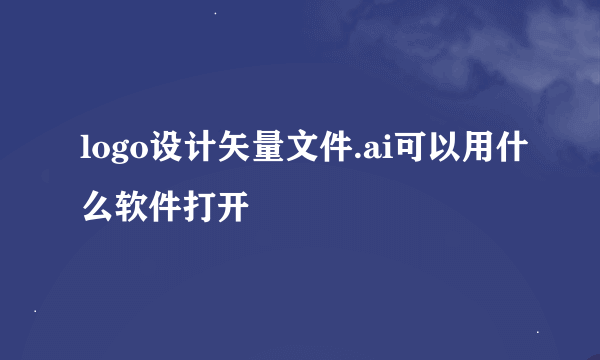 logo设计矢量文件.ai可以用什么软件打开